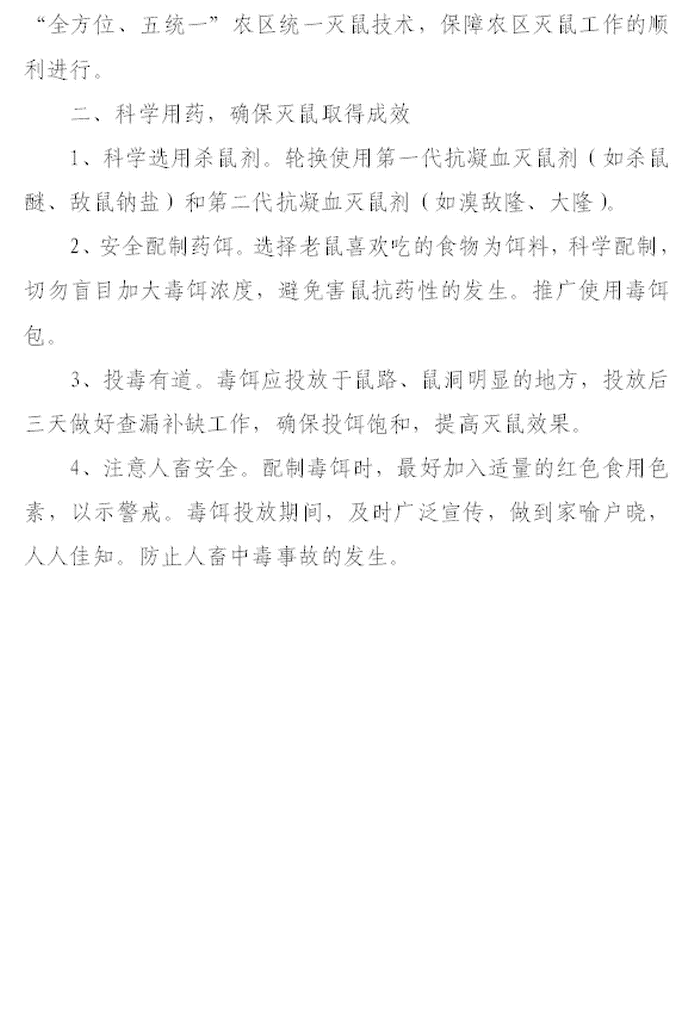 “全方位、五统一”农区统一灭鼠技术，保障农区灭鼠工作的顺利进行。

二、科学用药，确保灭鼠取得成效

1、科学选用杀鼠剂。轮换使用第一代抗凝血灭鼠剂（如杀鼠醚、敌鼠钠盐）和第二代抗凝血灭鼠剂（如溴敌隆、大隆）。

2、安全配制药饵。选择老鼠喜欢吃的食物为饵料，科学配制，切勿盲目加大毒饵浓度，避免害鼠抗药性的发生。推广使用毒饵包。

3、投毒有道。毒饵应投放于鼠路、鼠洞明显的地方，投放后三天做好查漏补缺工作，确保投饵饱和，提高灭鼠效果。

4、注意人畜安全。配制毒饵时，最好加入适量的红色食用色素，以示警戒。毒饵投放期间，及时广泛宣传，做到家喻户晓，人人佳知。防止人畜中毒事故的发生。